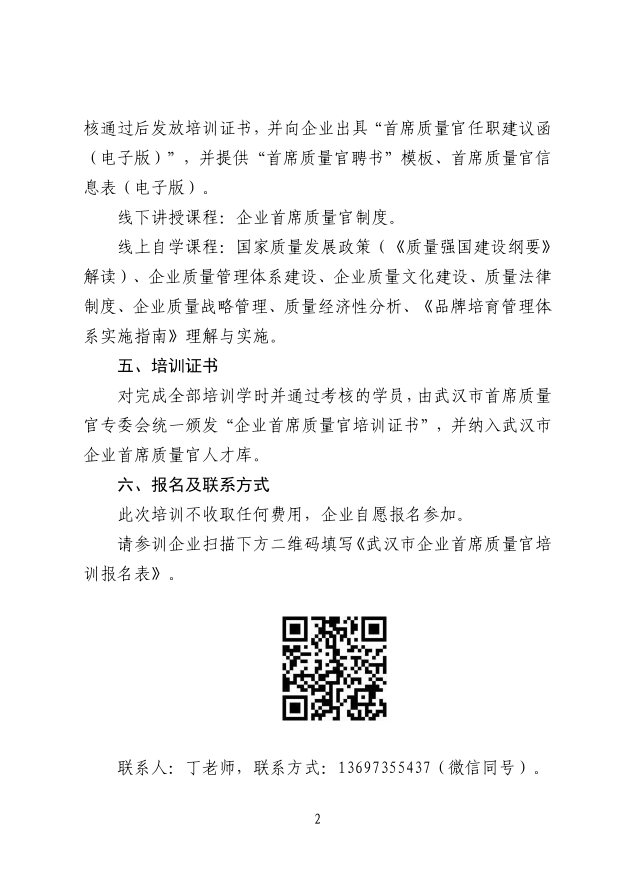 核通过后发放培训证书，并向企业出具“首席质量官任职建议函（电子版）”，并提供“首席质量官聘书”模板、首席质量官信息表（电子版）。

线下讲授课程：企业首席质量官制度。

线上自学课程：国家质量发展政策（《质量强国建设纲要》解读）、企业质量管理体系建设、企业质量文化建设、质量法律制度、企业质量战略管理、质量经济性分析、《品牌培育管理体系实施指南》理解与实施。

五、培训证书

对完成全部培训学时并通过考核的学员，由武汉市首席质量官专委会统一颁发“企业首席质量官培训证书”，并纳入武汉市企业首席质量官人才库。

六、报名及联系方式

此次培训不收取任何费用，企业自愿报名参加。

请参训企业扫描下方二维码填写《武汉市企业首席质量官培训报名表》。

联系人：丁老师，联系方式：13697355437（微信同号）。

2